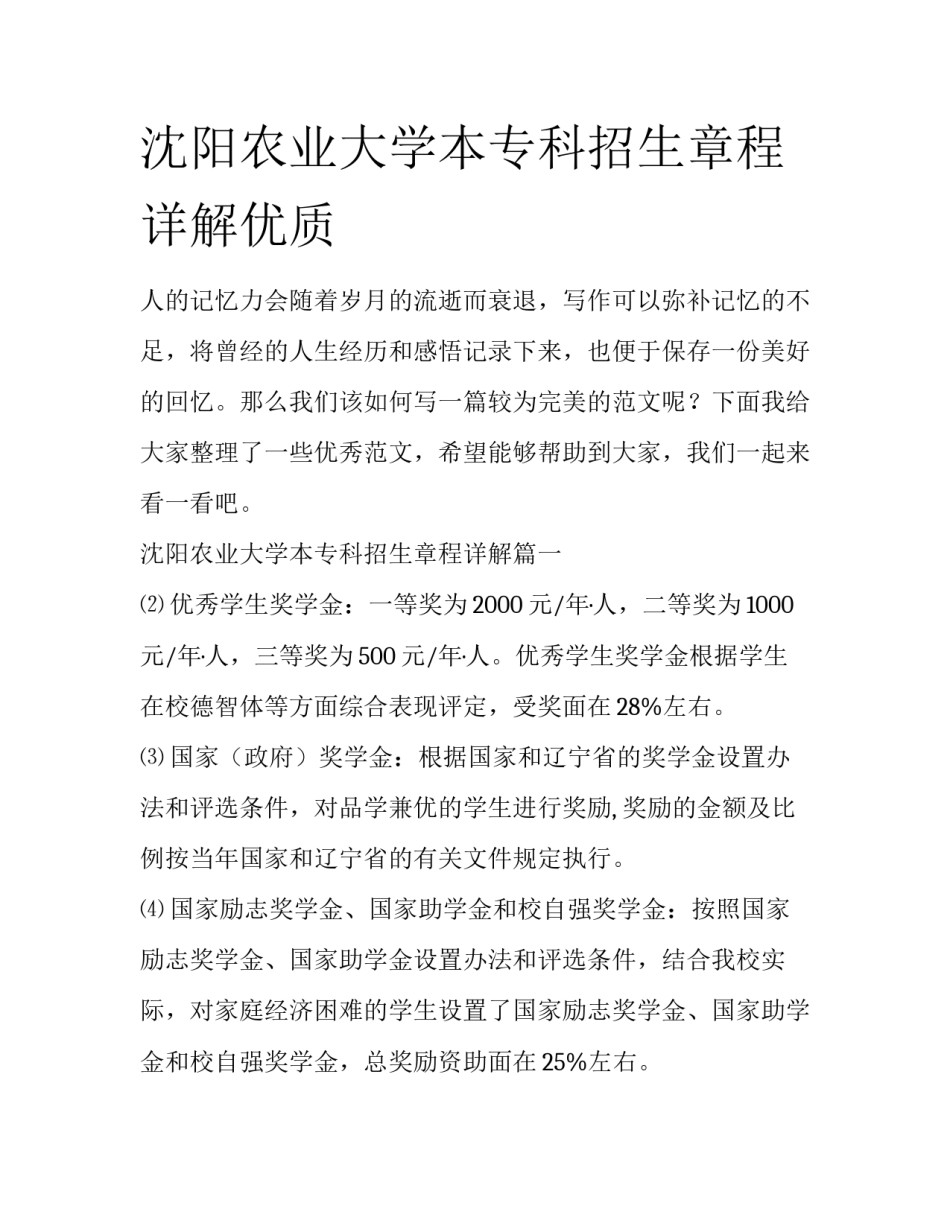 沈阳农业大学本专科招生章程详解优质

人的记忆力会随着岁月的流逝而衰退，写作可以弥补记忆的不足，将曾经的人生经历和感悟记录下来，也便于保存一份美好的回忆。那么我们该如何写一篇较为完美的范文呢？下面我给大家整理了一些优秀范文，希望能够帮助到大家，我们一起来看一看吧。

沈阳农业大学本专科招生章程详解篇一

⑵优秀学生奖学金：一等奖为2000元/年·人，二等奖为1000元/年·人，三等奖为500元/年·人。优秀学生奖学金根据学生在校德智体等方面综合表现评定，受奖面在28%左右。

⑶国家（政府）奖学金：根据国家和辽宁省的奖学金设置办法和评选条件，对品学兼优的学生进行奖励,奖励的金额及比例按当年国家和辽宁省的有关文件规定执行。

⑷国家励志奖学金、国家助学金和校自强奖学金：按照国家励志奖学金、国家助学金设置办法和评选条件，结合我校实际，对家庭经济困难的学生设置了国家励志奖学金、国家助学金和校自强奖学金，总奖励资助面在25%左右。